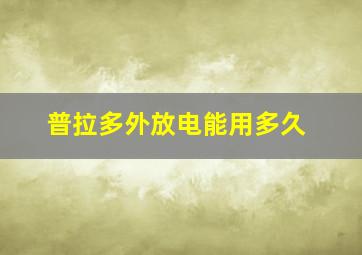 普拉多外放电能用多久